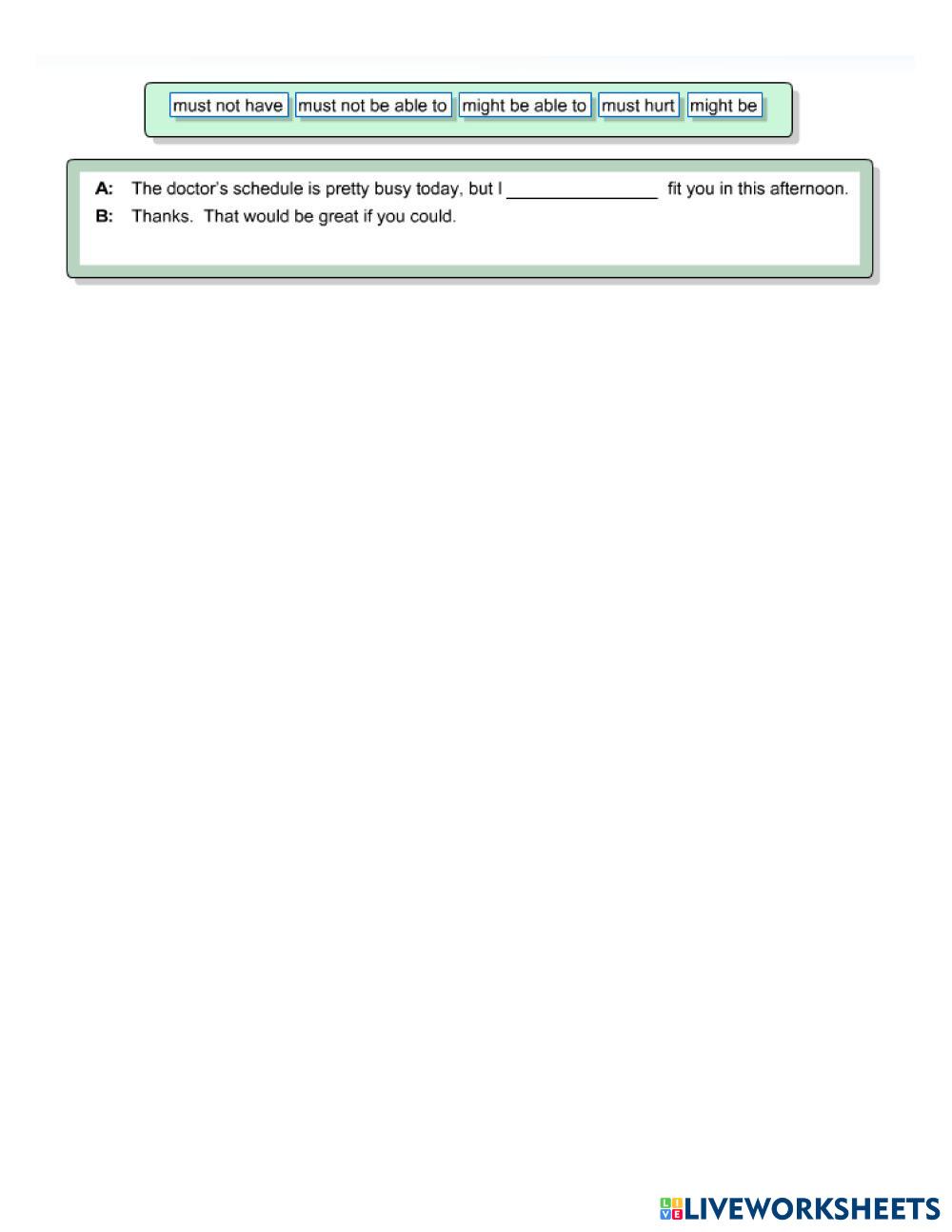 must not have must not be able to might be able to must hurt might be

A: The doctor's schedule is pretty busy today, but I ____ fit you in this afternoon.
B: Thanks. That would be great if you could.

LIVEWORKSHEETS